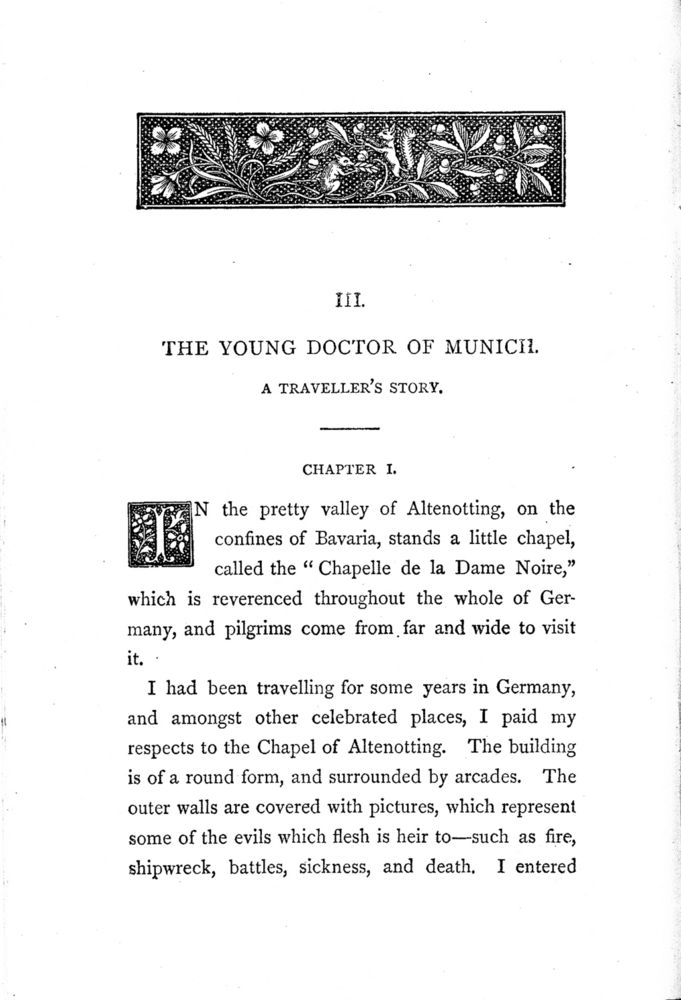 III.

THE YOUNG DOCTOR OF MUNICH.

A TRAVELLER'S STORY.

CHAPTER I.

IN the pretty valley of Altenotting, on the confines of Bavaria, stands a little chapel, called the "Chapelle de la Dame Noire," which is reverenced throughout the whole of Germany, and pilgrims come from far and wide to visit it.

I had been travelling for some years in Germany, and amongst other celebrated places, I paid my respects to the Chapel of Altenotting. The building is of a round form, and surrounded by arcades. The outer walls are covered with pictures, which represent some of the evils which flesh is heir to—such as fire, shipwreck, battles, sickness, and death. I entered